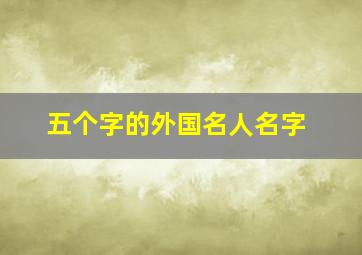 五个字的外国名人名字